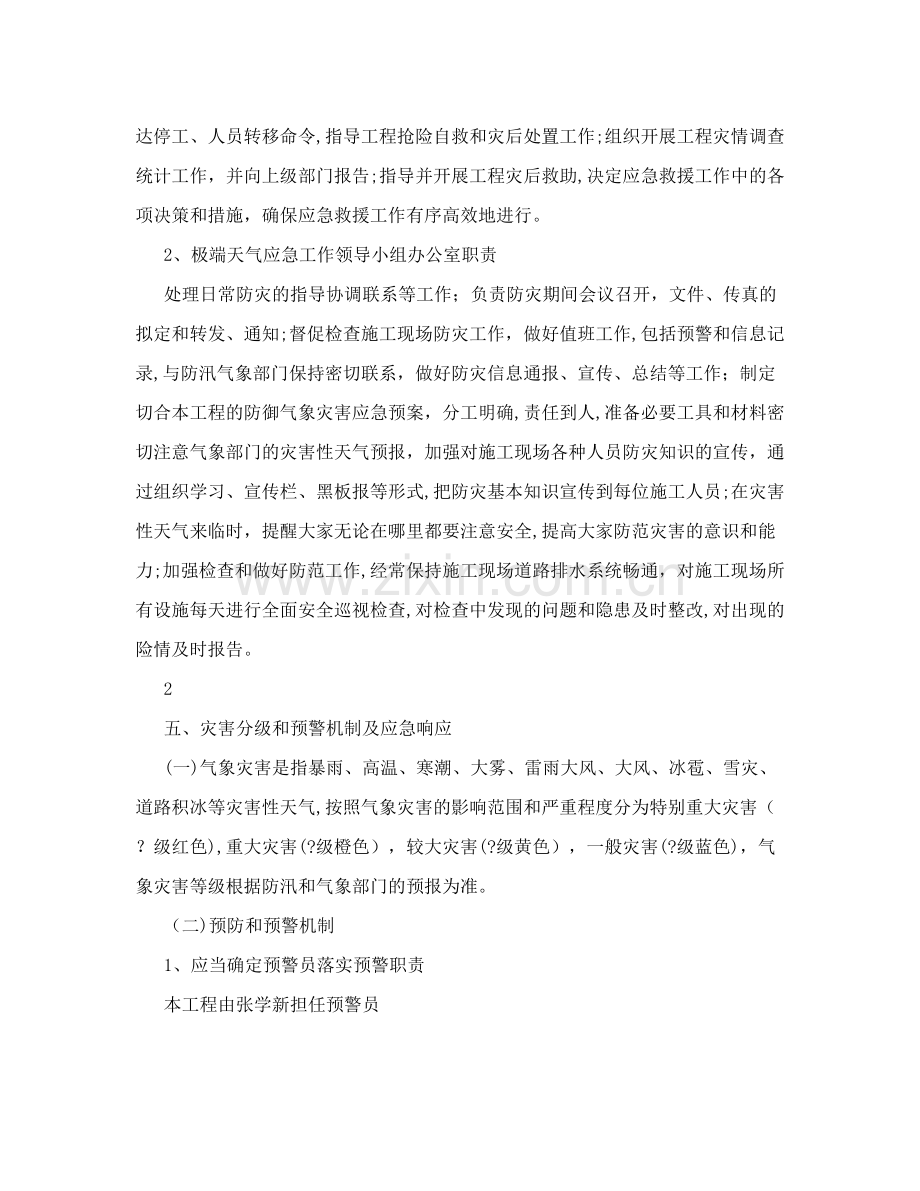 达停工、人员转移命令,指导工程抢险自救和灾后处置工作;组织开展工程灾情调查统计工作，并向上级部门报告;指导并开展工程灾后救助,决定应急救援工作中的各项决策和措施，确保应急救援工作有序高效地进行。

2、极端天气应急工作领导小组办公室职责

处理日常防灾的指导协调联系等工作；负责防灾期间会议召开，文件、传真的拟定和转发、通知;督促检查施工现场防灾工作，做好值班工作,包括预警和信息记录,与防汛气象部门保持密切联系，做好防灾信息通报、宣传、总结等工作；制定切合本工程的防御气象灾害应急预案，分工明确,责任到人,准备必要工具和材料密切注意气象部门的灾害性天气预报，加强对施工现场各种人员防灾知识的宣传，通过组织学习、宣传栏、黑板报等形式,把防灾基本知识宣传到每位施工人员;在灾害性天气来临时，提醒大家无论在哪里都要注意安全,提高大家防范灾害的意识和能力;加强检查和做好防范工作,经常保持施工现场道路排水系统畅通，对施工现场所有设施每天进行全面安全巡视检查,对检查中发现的问题和隐患及时整改,对出现的险情及时报告。

2

五、灾害分级和预警机制及应急响应

(一)气象灾害是指暴雨、高温、寒潮、大雾、雷雨大风、大风、冰雹、雪灾、道路积冰等灾害性天气,按照气象灾害的影响范围和严重程度分为特别重大灾害（?级红色),重大灾害(?级橙色），较大灾害(?级黄色），一般灾害(?级蓝色)，气象灾害等级根据防汛和气象部门的预报为准。

(二)预防和预警机制

1、应当确定预警员落实预警职责

本工程由张学新担任预警员

www.zixin.com.cn